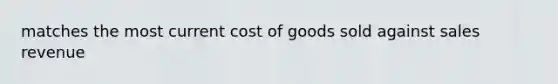 matches the most current cost of goods sold against sales revenue